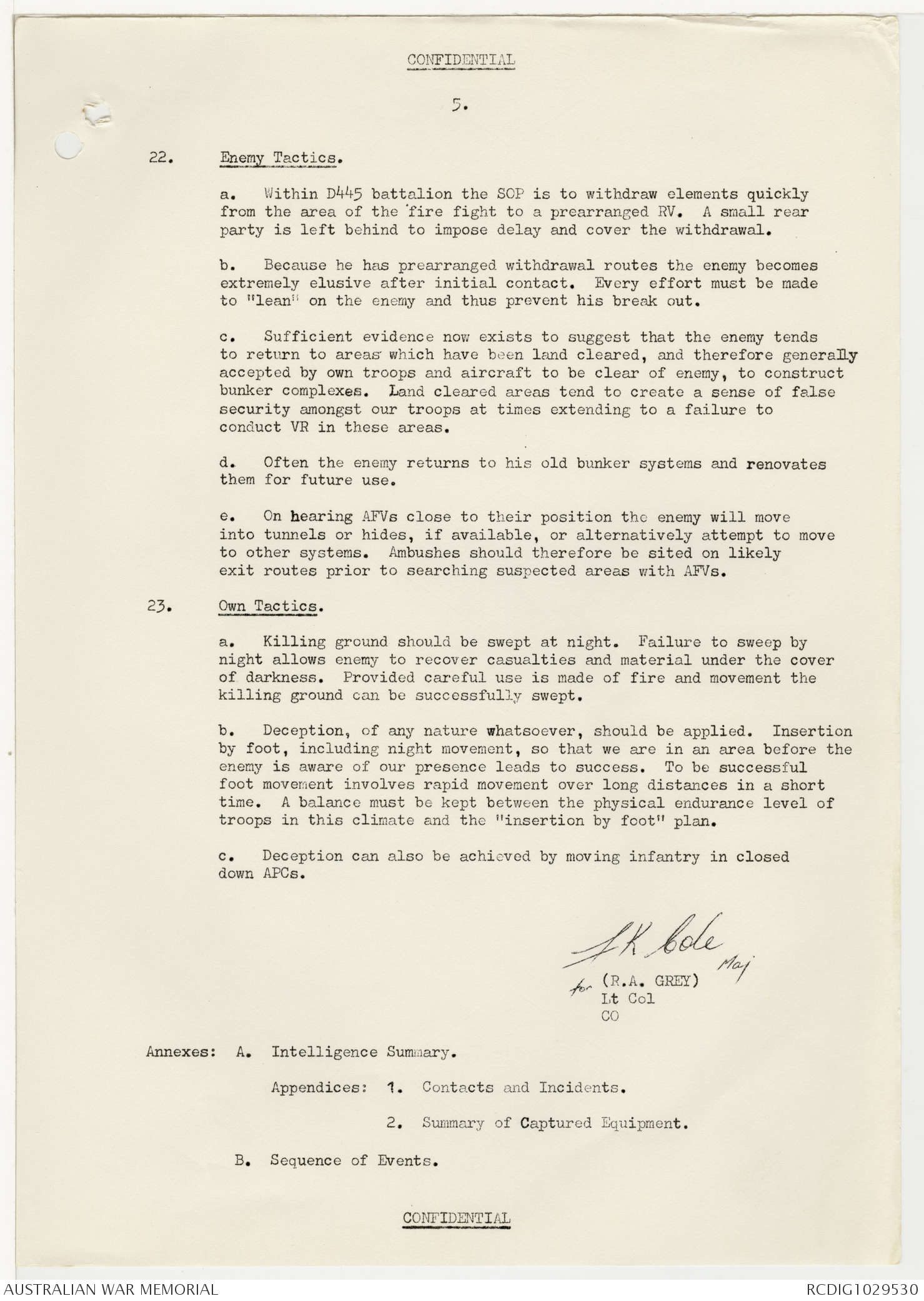 CONFIDENTIAL

5.

22. Enemy Tactics.

a. Within D445 battalion the SOP is to withdraw elements quickly from the area of the fire fight to a prearranged RV. A small rear party is left behind to impose delay and cover the withdrawal.

b. Because he has prearranged withdrawal routes the enemy becomes extremely elusive after initial contact. Every effort must be made to "lean" on the enemy and thus prevent his break out.

c. Sufficient evidence now exists to suggest that the enemy tends to return to areas which have been land cleared, and therefore generally accepted by own troops and aircraft to be clear of enemy, to construct bunker complexes. Land cleared areas tend to create a sense of false security amongst our troops at times extending to a failure to conduct VR in these areas.

d. Often the enemy returns to his old bunker systems and renovates them for future use.

e. On hearing AFVs close to their position the enemy will move into tunnels or hides, if available, or alternatively attempt to move to other systems. Ambushes should therefore be sited on likely exit routes prior to searching suspected areas with AFVs.

23. Own Tactics.

a. Killing ground should be swept at night. Failure to sweep by night allows enemy to recover casualties and material under the cover of darkness. Provided careful use is made of fire and movement the killing ground can be successfully swept.

b. Deception, of any nature whatsoever, should be applied. Insertion by foot, including night movement, so that we are in an area before the enemy is aware of our presence leads to success. To be successful foot movement involves rapid movement over long distances in a short time. A balance must be kept between the physical endurance level of troops in this climate and the "insertion by foot" plan.

c. Deception can also be achieved by moving infantry in closed down APCs.

J K Cole Maj
for (R.A. GREY)
Lt Col
CO

Annexes: A. Intelligence Summary.

Appendices: 1. Contacts and Incidents.

2. Summary of Captured Equipment.

B. Sequence of Events.

CONFIDENTIAL

AUSTRALIAN WAR MEMORIAL

RCDIG1029530